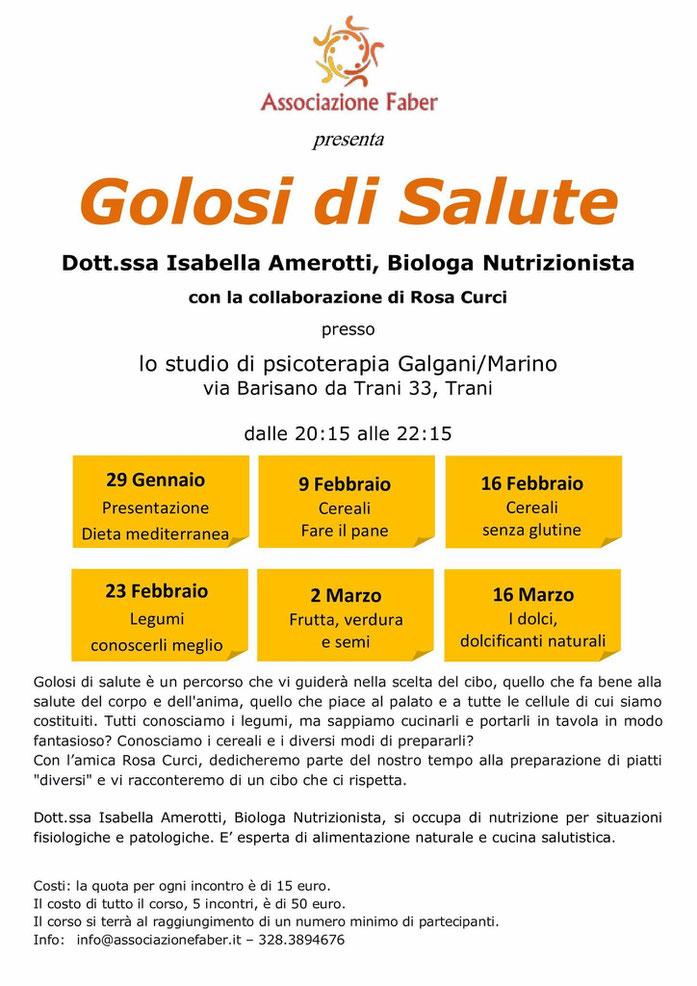 Associazione Faber

presenta

Golosi di Salute

Dott.ssa Isabella Amerotti, Biologa Nutrizionista

con la collaborazione di Rosa Curci

presso

lo studio di psicoterapia Galgani/Marino
via Barisano da Trani 33, Trani

dalle 20:15 alle 22:15

29 Gennaio
Presentazione
Dieta mediterranea

9 Febbraio
Cereali
Fare il pane

16 Febbraio
Cereali
senza glutine

23 Febbraio
Legumi
conoscerli meglio

2 Marzo
Frutta, verdura
e semi

16 Marzo
I dolci,
dolcificanti naturali

Golosi di salute è un percorso che vi guiderà nella scelta del cibo, quello che fa bene alla salute del corpo e dell'anima, quello che piace al palato e a tutte le cellule di cui siamo costituiti. Tutti conosciamo i legumi, ma sappiamo cucinarli e portarli in tavola in modo fantasioso? Conosciamo i cereali e i diversi modi di prepararli?
Con l'amica Rosa Curci, dedicheremo parte del nostro tempo alla preparazione di piatti "diversi" e vi racconteremo di un cibo che ci rispetta.

Dott.ssa Isabella Amerotti, Biologa Nutrizionista, si occupa di nutrizione per situazioni fisiologiche e patologiche. E' esperta di alimentazione naturale e cucina salutistica.

Costi: la quota per ogni incontro è di 15 euro.
Il costo di tutto il corso, 5 incontri, è di 50 euro.
Il corso si terrà al raggiungimento di un numero minimo di partecipanti.
Info: info@associazionefaber.it – 328.3894676